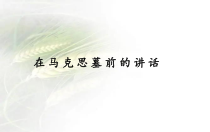 在马克思墓前的讲话